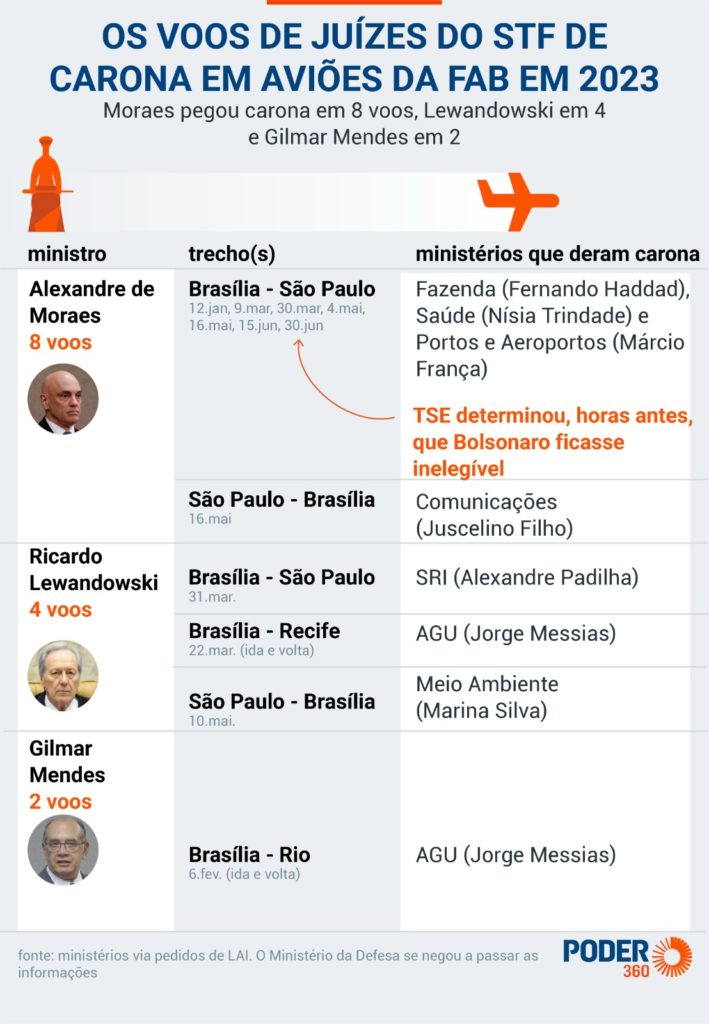 OS VOOS DE JUÍZES DO STF DE CARONA EM AVIÕES DA FAB EM 2023

Moraes pegou carona em 8 voos, Lewandowski em 4 e Gilmar Mendes em 2

| ministro | trecho(s) | ministérios que deram carona |
|---|---|---|
| Alexandre de Moraes 8 voos | Brasília - São Paulo 12.jan, 9.mar, 30.mar, 4.mai, 16.mai, 15.jun, 30.jun | Fazenda (Fernando Haddad), Saúde (Nísia Trindade) e Portos e Aeroportos (Márcio França) TSE determinou, horas antes, que Bolsonaro ficasse inelegível |
| | São Paulo - Brasília 16.mai | Comunicações (Juscelino Filho) |
| Ricardo Lewandowski 4 voos | Brasília - São Paulo 31.mar. | SRI (Alexandre Padilha) |
| | Brasília - Recife 22.mar. (ida e volta) | AGU (Jorge Messias) |
| | São Paulo - Brasília 10.mai. | Meio Ambiente (Marina Silva) |
| Gilmar Mendes 2 voos | Brasília - Rio 6.fev. (ida e volta) | AGU (Jorge Messias) |

fonte: ministérios via pedidos de LAI. O Ministério da Defesa se negou a passar as informações

PODER 360